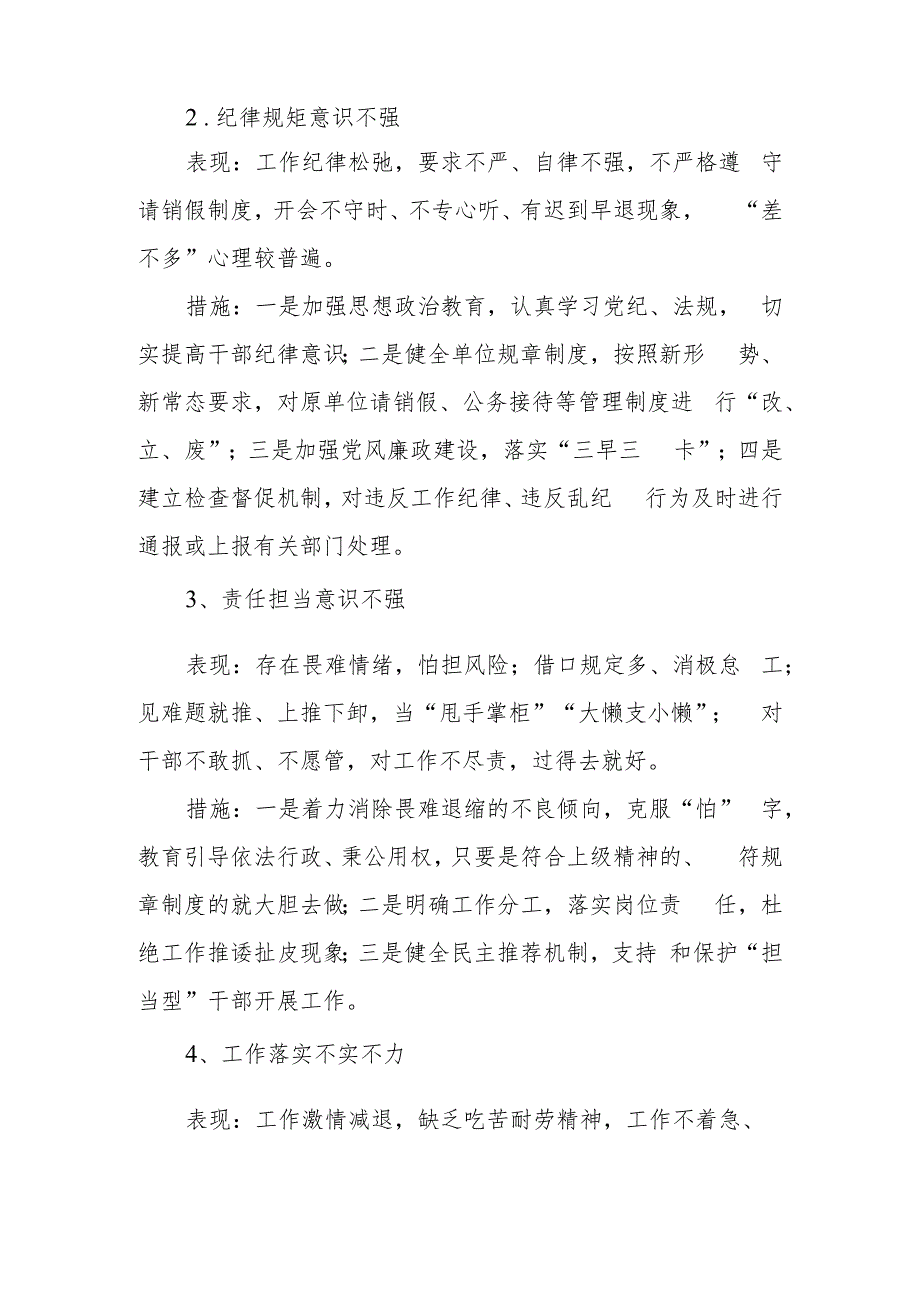 2.纪律规矩意识不强

表现：工作纪律松弛，要求不严、自律不强，不严格遵守请销假制度，开会不守时、不专心听、有迟到早退现象，“差不多”心理较普遍。

措施：一是加强思想政治教育，认真学习党纪、法规，切实提高干部纪律意识；二是健全单位规章制度，按照新形势、新常态要求，对原单位请销假、公务接待等管理制度进行“改、立、废”；三是加强党风廉政建设，落实“三早三卡”；四是建立检查督促机制，对违反工作纪律、违反乱纪行为及时进行通报或上报有关部门处理。

3、责任担当意识不强

表现：存在畏难情绪，怕担风险；借口规定多、消极怠工；见难题就推、上推下卸，当“甩手掌柜”“大懒支小懒”；对干部不敢抓、不愿管，对工作不尽责，过得去就好。

措施：一是着力消除畏难退缩的不良倾向，克服“怕”字，教育引导依法行政、秉公用权，只要是符合上级精神的、符规章制度的就大胆去做；二是明确工作分工，落实岗位责任，杜绝工作推诿扯皮现象；三是健全民主推荐机制，支持和保护“担当型”干部开展工作。

4、工作落实不实不力

表现：工作激情减退，缺乏吃苦耐劳精神，工作不着急、